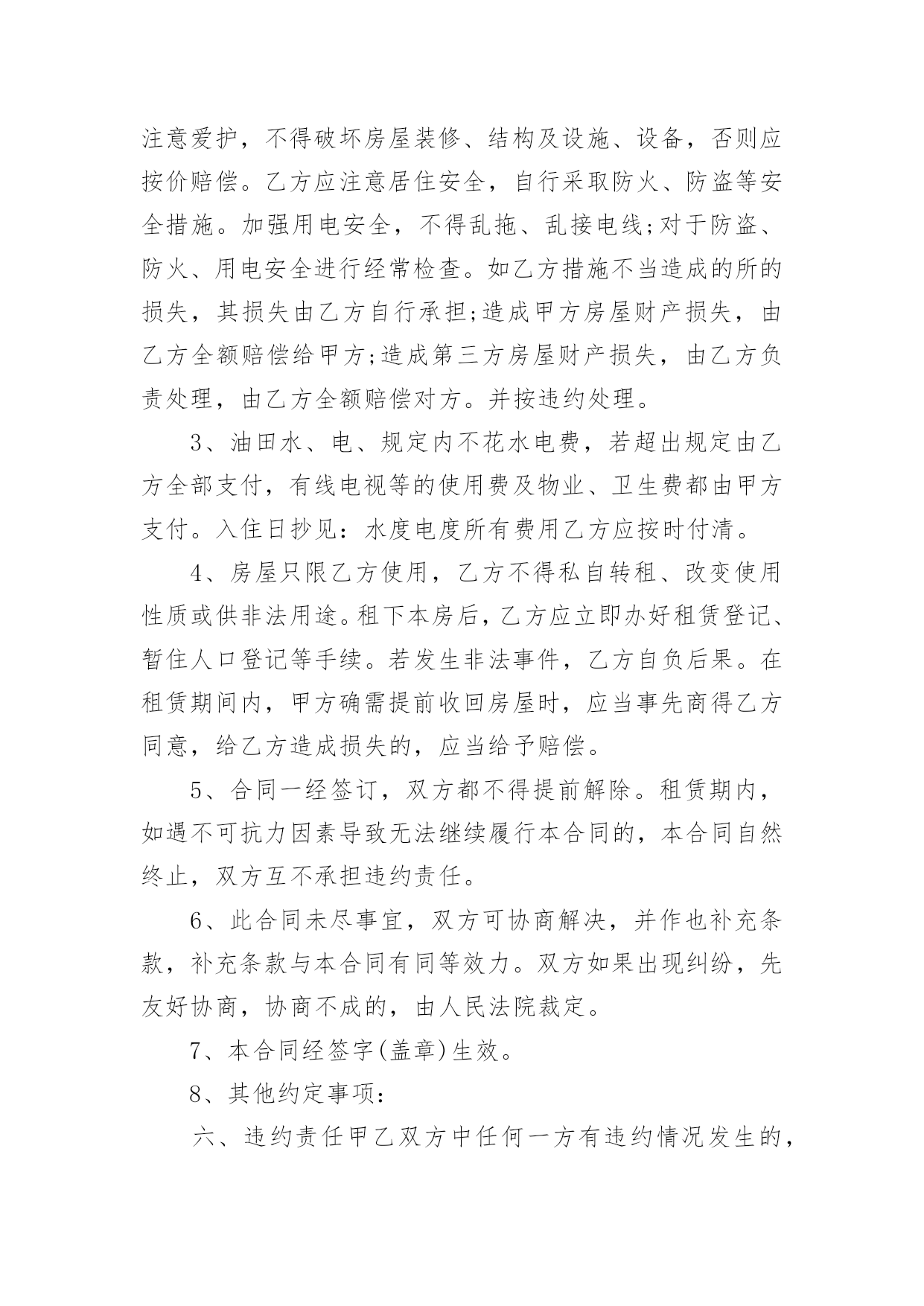 注意爱护，不得破坏房屋装修、结构及设施、设备，否则应按价赔偿。乙方应注意居住安全，自行采取防火、防盗等安全措施。加强用电安全，不得乱拖、乱接电线;对于防盗、防火、用电安全进行经常检查。如乙方措施不当造成的所的损失，其损失由乙方自行承担;造成甲方房屋财产损失，由乙方全额赔偿给甲方;造成第三方房屋财产损失，由乙方负责处理，由乙方全额赔偿对方。并按违约处理。

3、油田水、电、规定内不花水电费，若超出规定由乙方全部支付，有线电视等的使用费及物业、卫生费都由甲方支付。入住日抄见：水度电度所有费用乙方应按时付清。

4、房屋只限乙方使用，乙方不得私自转租、改变使用性质或供非法用途。租下本房后，乙方应立即办好租赁登记、暂住人口登记等手续。若发生非法事件，乙方自负后果。在租赁期间内，甲方确需提前收回房屋时，应当事先商得乙方同意，给乙方造成损失的，应当给予赔偿。

5、合同一经签订，双方都不得提前解除。租赁期内，如遇不可抗力因素导致无法继续履行本合同的，本合同自然终止，双方互不承担违约责任。

6、此合同未尽事宜，双方可协商解决，并作也补充条款，补充条款与本合同有同等效力。双方如果出现纠纷，先友好协商，协商不成的，由人民法院裁定。

7、本合同经签字(盖章)生效。

8、其他约定事项：

六、违约责任甲乙双方中任何一方有违约情况发生的，